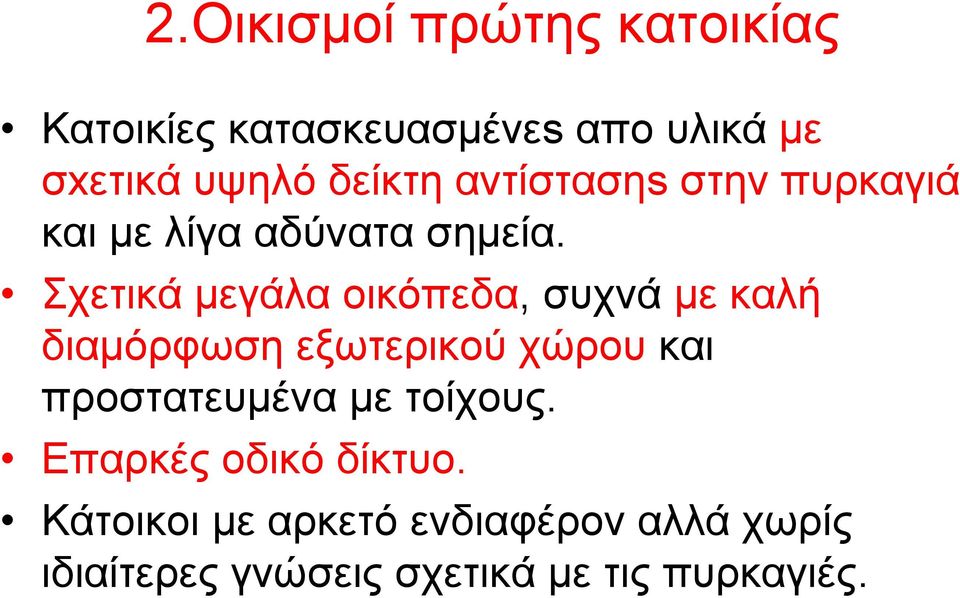 2.Οικισμοί πρώτης κατοικίας

• Κατοικίες κατασκευασμένες απο υλικά με σχετικά υψηλό δείκτη αντίστασης στην πυρκαγιά και με λίγα αδύνατα σημεία.

• Σχετικά μεγάλα οικόπεδα, συχνά με καλή διαμόρφωση εξωτερικού χώρου και προστατευμένα με τοίχους.

• Επαρκές οδικό δίκτυο.

• Κάτοικοι με αρκετό ενδιαφέρον αλλά χωρίς ιδιαίτερες γνώσεις σχετικά με τις πυρκαγιές.